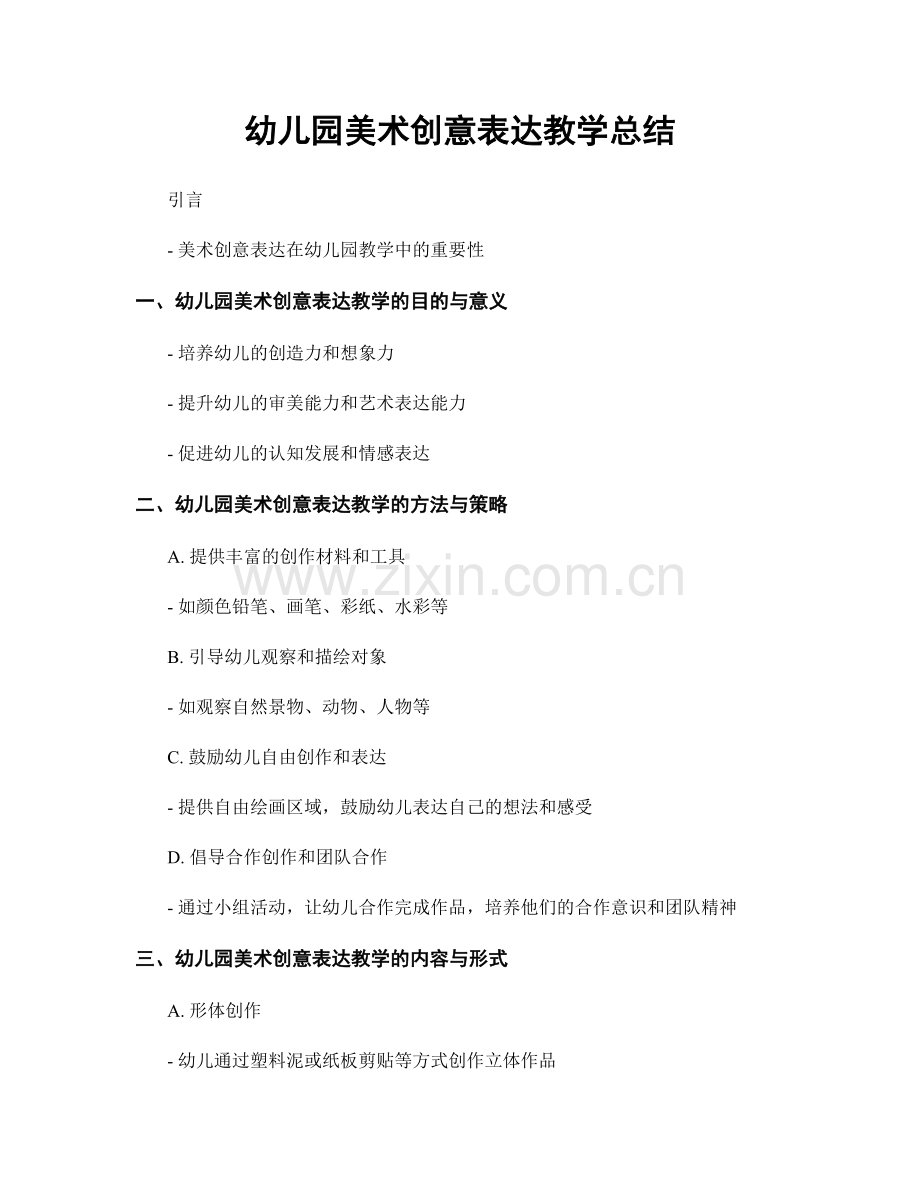 幼儿园美术创意表达教学总结

引言

- 美术创意表达在幼儿园教学中的重要性

一、幼儿园美术创意表达教学的目的与意义

- 培养幼儿的创造力和想象力

- 提升幼儿的审美能力和艺术表达能力

- 促进幼儿的认知发展和情感表达

二、幼儿园美术创意表达教学的方法与策略

A. 提供丰富的创作材料和工具

- 如颜色铅笔、画笔、彩纸、水彩等

B. 引导幼儿观察和描绘对象

- 如观察自然景物、动物、人物等

C. 鼓励幼儿自由创作和表达

- 提供自由绘画区域，鼓励幼儿表达自己的想法和感受

D. 倡导合作创作和团队合作

- 通过小组活动，让幼儿合作完成作品，培养他们的合作意识和团队精神

三、幼儿园美术创意表达教学的内容与形式

A. 形体创作

- 幼儿通过塑料泥或纸板剪贴等方式创作立体作品

www.zixin.com.cn